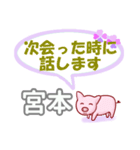 次会った時に
話します

宮本